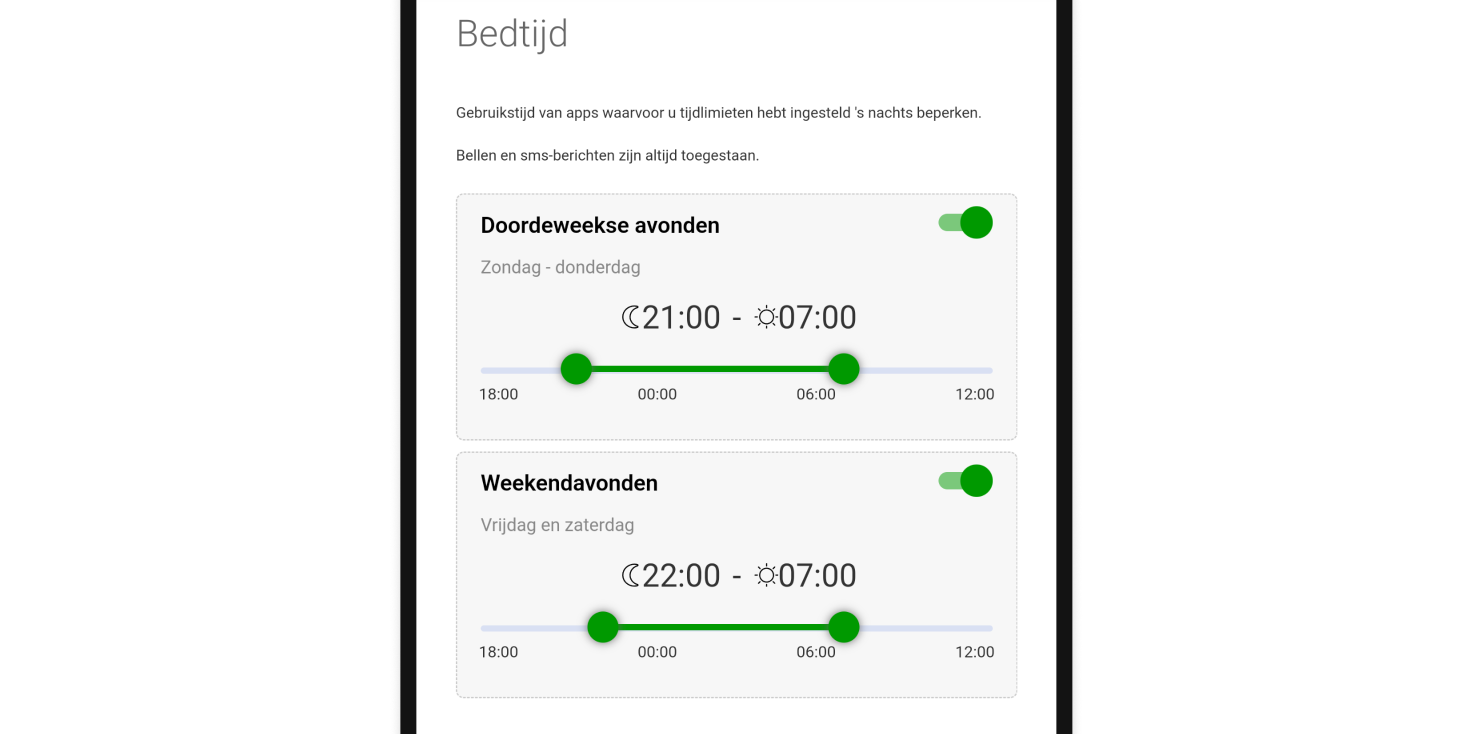 Bedtijd

Gebruikstijd van apps waarvoor u tijdlimieten hebt ingesteld 's nachts beperken.

Bellen en sms-berichten zijn altijd toegestaan.

Doordeweekse avonden

Zondag - donderdag

21:00 - 07:00

18:00 00:00 06:00 12:00

Weekendavonden

Vrijdag en zaterdag

22:00 - 07:00

18:00 00:00 06:00 12:00